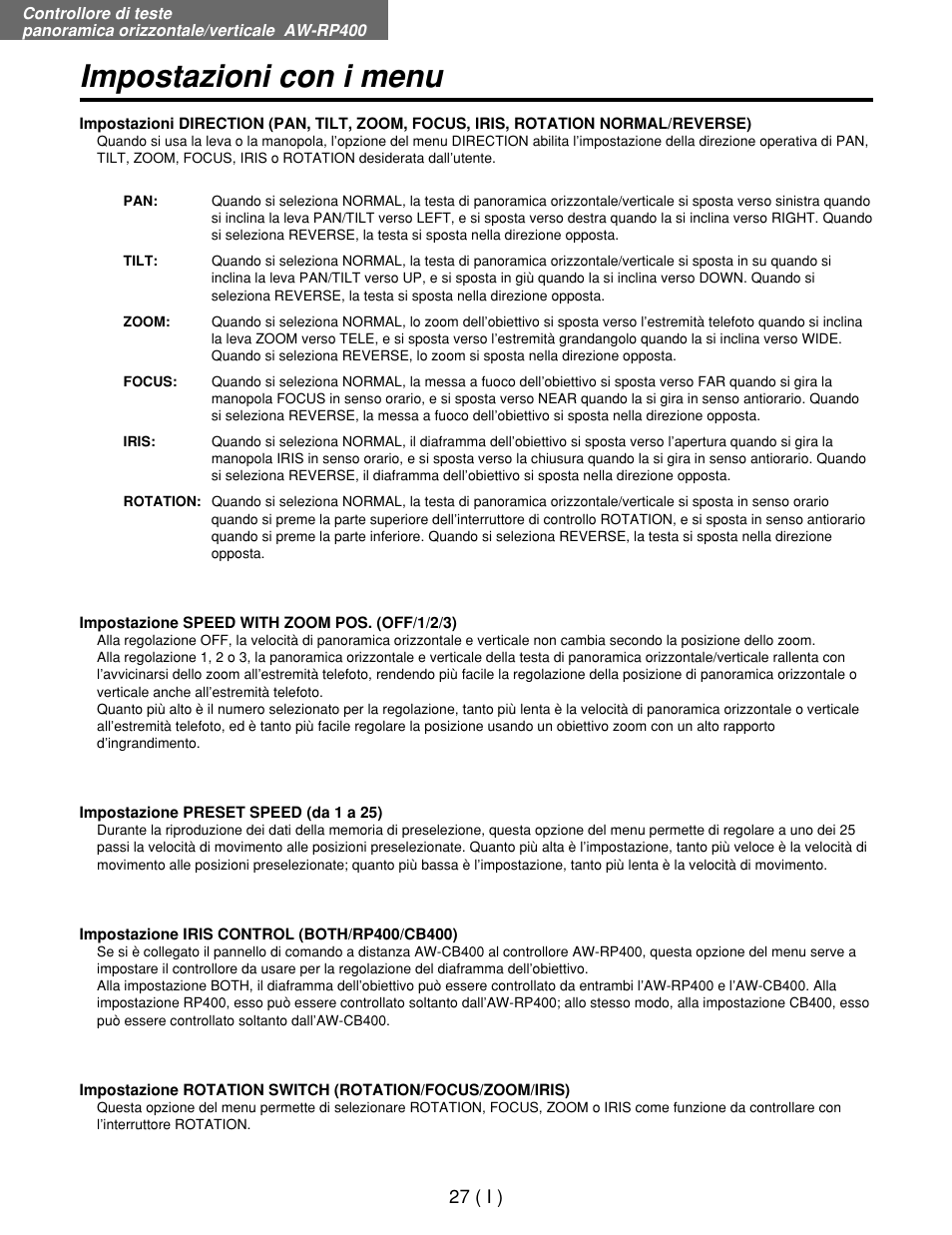 Controllore di teste
panoramica orizzontale/verticale AW-RP400

Impostazioni con i menu

Impostazioni DIRECTION (PAN, TILT, ZOOM, FOCUS, IRIS, ROTATION NORMAL/REVERSE)
Quando si usa la leva o la manopola, l'opzione del menu DIRECTION abilita l'impostazione della direzione operativa di PAN, TILT, ZOOM, FOCUS, IRIS o ROTATION desiderata dall'utente.

PAN: Quando si seleziona NORMAL, la testa di panoramica orizzontale/verticale si sposta verso sinistra quando si inclina la leva PAN/TILT verso LEFT, e si sposta verso destra quando la si inclina verso RIGHT. Quando si seleziona REVERSE, la testa si sposta nella direzione opposta.

TILT: Quando si seleziona NORMAL, la testa di panoramica orizzontale/verticale si sposta in su quando si inclina la leva PAN/TILT verso UP, e si sposta in giù quando la si inclina verso DOWN. Quando si seleziona REVERSE, la testa si sposta nella direzione opposta.

ZOOM: Quando si seleziona NORMAL, lo zoom dell'obiettivo si sposta verso l'estremità telefoto quando si inclina la leva ZOOM verso TELE, e si sposta verso l'estremità grandangolo quando la si inclina verso WIDE. Quando si seleziona REVERSE, lo zoom si sposta nella direzione opposta.

FOCUS: Quando si seleziona NORMAL, la messa a fuoco dell'obiettivo si sposta verso FAR quando si gira la manopola FOCUS in senso orario, e si sposta verso NEAR quando la si gira in senso antiorario. Quando si seleziona REVERSE, la messa a fuoco dell'obiettivo si sposta nella direzione opposta.

IRIS: Quando si seleziona NORMAL, il diaframma dell'obiettivo si sposta verso l'apertura quando si gira la manopola IRIS in senso orario, e si sposta verso la chiusura quando la si gira in senso antiorario. Quando si seleziona REVERSE, il diaframma dell'obiettivo si sposta nella direzione opposta.

ROTATION: Quando si seleziona NORMAL, la testa di panoramica orizzontale/verticale si sposta in senso orario quando si preme la parte superiore dell'interruttore di controllo ROTATION, e si sposta in senso antiorario quando si preme la parte inferiore. Quando si seleziona REVERSE, la testa si sposta nella direzione opposta.

Impostazione SPEED WITH ZOOM POS. (OFF/1/2/3)
Alla regolazione OFF, la velocità di panoramica orizzontale e verticale non cambia secondo la posizione dello zoom.
Alla regolazione 1, 2 o 3, la panoramica orizzontale e verticale della testa di panoramica orizzontale/verticale rallenta con l'avvicinarsi dello zoom all'estremità telefoto, rendendo più facile la regolazione della posizione di panoramica orizzontale o verticale anche all'estremità telefoto.
Quanto più alto è il numero selezionato per la regolazione, tanto più lenta è la velocità di panoramica orizzontale o verticale all'estremità telefoto, ed è tanto più facile regolare la posizione usando un obiettivo zoom con un alto rapporto d'ingrandimento.

Impostazione PRESET SPEED (da 1 a 25)
Durante la riproduzione dei dati della memoria di preselezione, questa opzione del menu permette di regolare a uno dei 25 passi la velocità di movimento alle posizioni preselezionate. Quanto più alta è l'impostazione, tanto più veloce è la velocità di movimento alle posizioni preselezionate; quanto più bassa è l'impostazione, tanto più lenta è la velocità di movimento.

Impostazione IRIS CONTROL (BOTH/RP400/CB400)
Se si è collegato il pannello di comando a distanza AW-CB400 al controllore AW-RP400, questa opzione del menu serve a impostare il controllore da usare per la regolazione del diaframma dell'obiettivo.
Alla impostazione BOTH, il diaframma dell'obiettivo può essere controllato da entrambi l'AW-RP400 e l'AW-CB400. Alla impostazione RP400, esso può essere controllato soltanto dall'AW-RP400; allo stesso modo, alla impostazione CB400, esso può essere controllato soltanto dall'AW-CB400.

Impostazione ROTATION SWITCH (ROTATION/FOCUS/ZOOM/IRIS)
Questa opzione del menu permette di selezionare ROTATION, FOCUS, ZOOM o IRIS come funzione da controllare con l'interruttore ROTATION.

27 ( I )